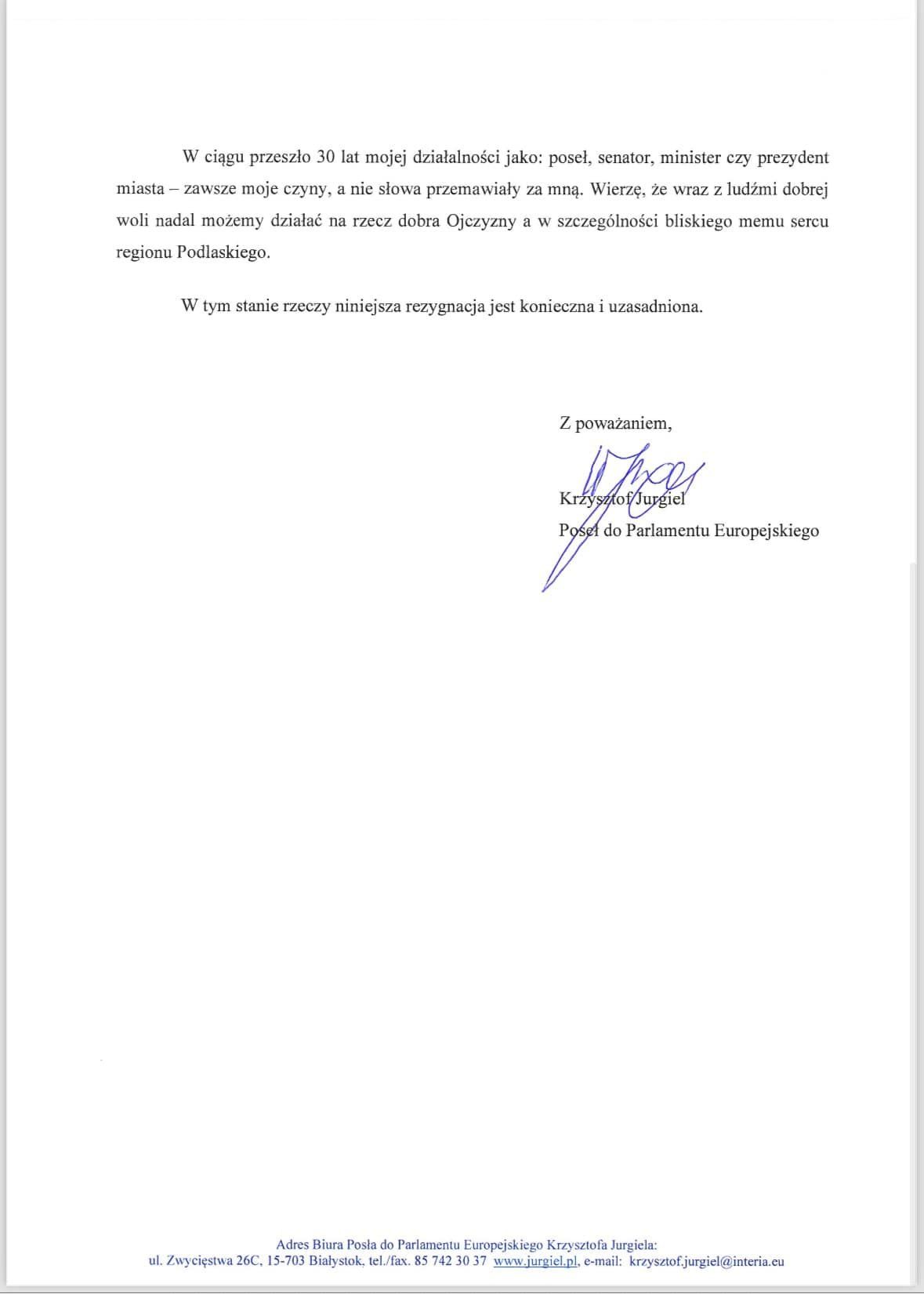 W ciągu przeszło 30 lat mojej działalności jako: poseł, senator, minister czy prezydent miasta – zawsze moje czyny, a nie słowa przemawiały za mną. Wierzę, że wraz z ludźmi dobrej woli nadal możemy działać na rzecz dobra Ojczyzny a w szczególności bliskiego memu sercu regionu Podlaskiego.

W tym stanie rzeczy niniejsza rezygnacja jest konieczna i uzasadniona.

Z poważaniem,

Krzysztof Jurgiel
Poseł do Parlamentu Europejskiego

Adres Biura Posła do Parlamentu Europejskiego Krzysztofa Jurgiela:
ul. Zwycięstwa 26C, 15-703 Białystok, tel./fax. 85 742 30 37 www.jurgiel.pl, e-mail: krzysztof.jurgiel@interia.eu